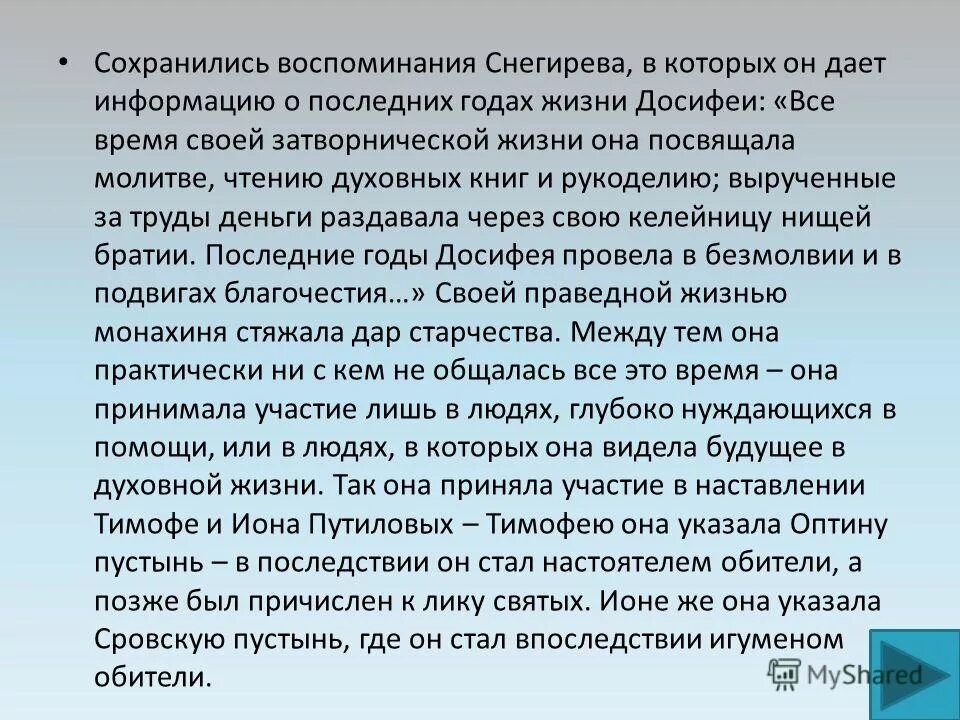 • Сохранились воспоминания Снегирева, в которых он дает информацию о последних годах жизни Досифеи: «Все время своей затворнической жизни она посвящала молитве, чтению духовных книг и рукоделию; вырученные за труды деньги раздавала через свою келейницу нищей братии. Последние годы Досифея провела в безмолвии и в подвигах благочестия…» Своей праведной жизнью монахиня стяжала дар старчества. Между тем она практически ни с кем не общалась все это время – она принимала участие лишь в людях, глубоко нуждающихся в помощи, или в людях, в которых она видела будущее в духовной жизни. Так она приняла участие в наставлении Тимофе и Иона Путиловых – Тимофею она указала Оптину пустынь – в последствии он стал настоятелем обители, а позже был причислен к лику святых. Ионе же она указала Сровскую пустынь, где он стал впоследствии игуменом обители.

MyShared